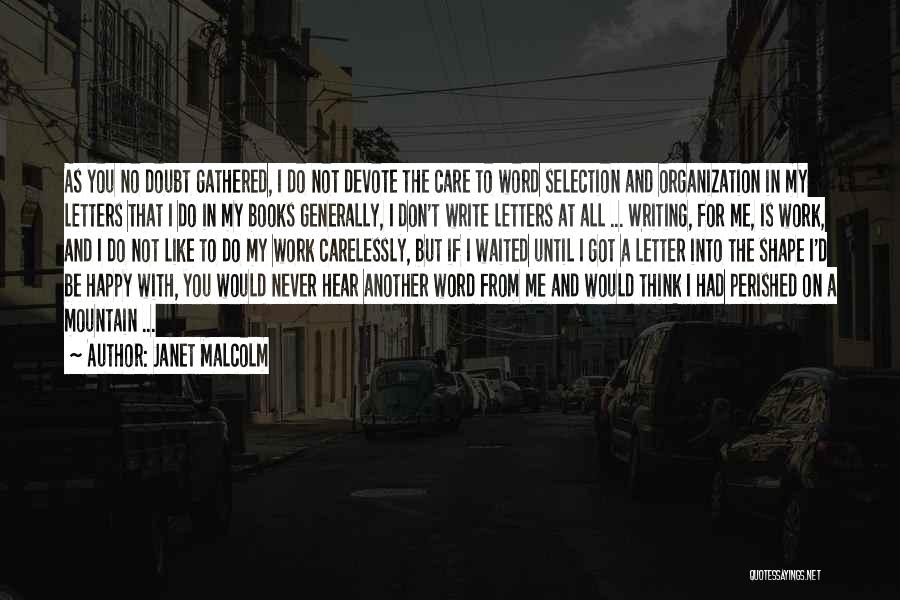 AS YOU NO DOUBT GATHERED, I DO NOT DEVOTE THE CARE TO WORD SELECTION AND ORGANIZATION IN MY LETTERS THAT I DO IN MY BOOKS GENERALLY, I DON'T WRITE LETTERS AT ALL ... WRITING, FOR ME, IS WORK, AND I DO NOT LIKE TO DO MY WORK CARELESSLY, BUT IF I WAITED UNTIL I GOT A LETTER INTO THE SHAPE I'D BE HAPPY WITH, YOU WOULD NEVER HEAR ANOTHER WORD FROM ME AND WOULD THINK I HAD PERISHED ON A MOUNTAIN ...

~ AUTHOR: JANET MALCOLM

QUOTESSAYINGS.NET